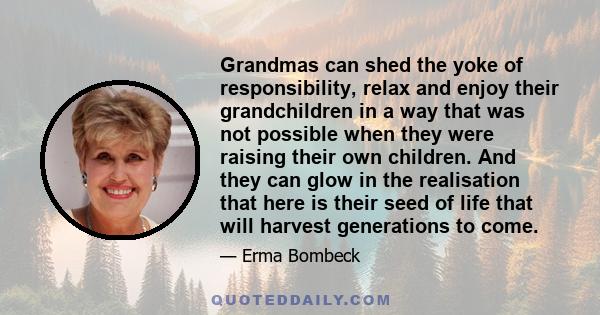 Grandmas can shed the yoke of responsibility, relax and enjoy their grandchildren in a way that was not possible when they were raising their own children. And they can glow in the realisation that here is their seed of life that will harvest generations to come.

— Erma Bombeck

QUOTEDDAILY.COM